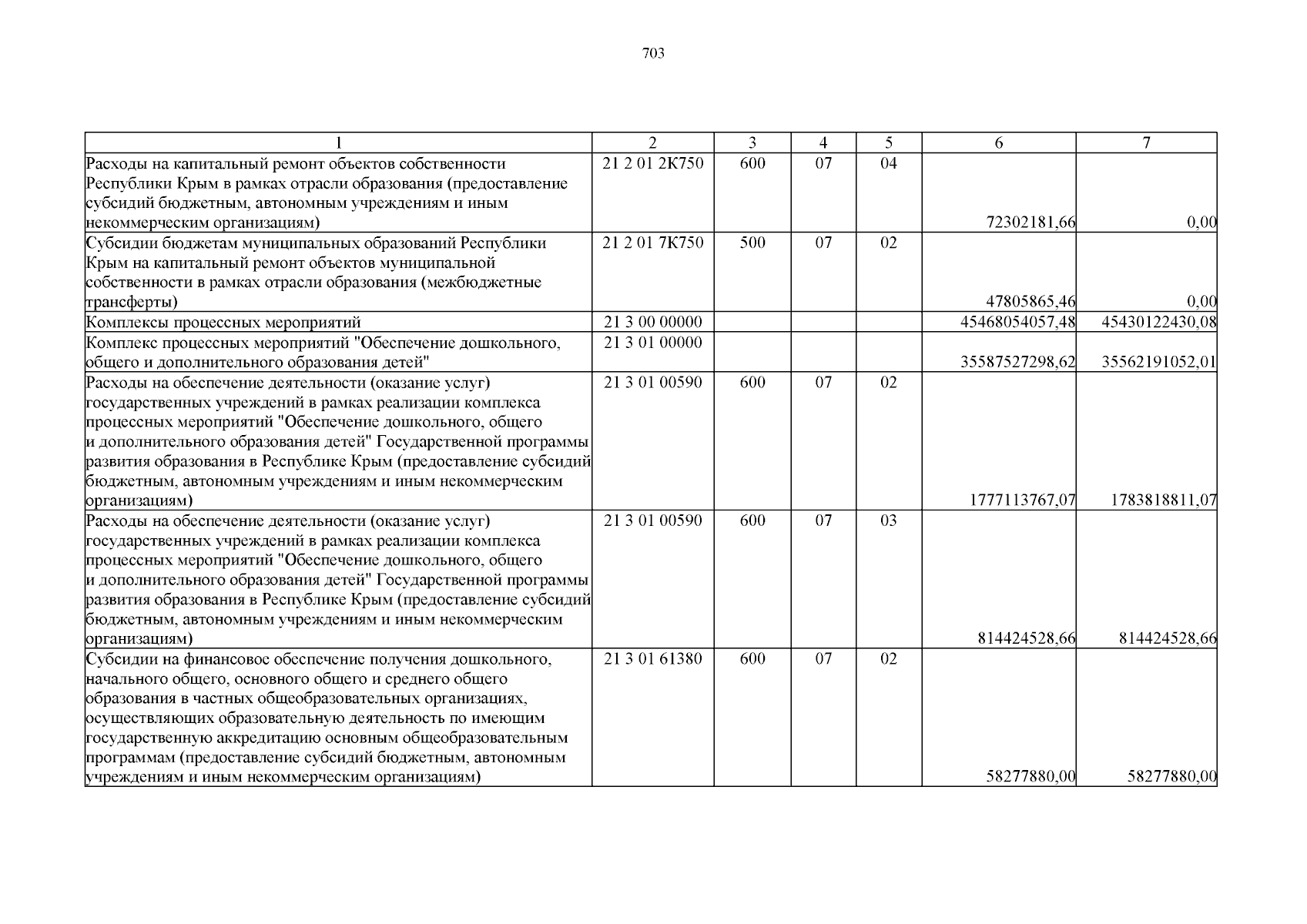 703

| 1 | 2 | 3 | 4 | 5 | 6 | 7 |
|---|---|---|---|---|---|---|
| Расходы на капитальный ремонт объектов собственности Республики Крым в рамках отрасли образования (предоставление субсидий бюджетным, автономным учреждениям и иным некоммерческим организациям) | 21 2 01 2К750 | 600 | 07 | 04 | 72302181,66 | 0,00 |
| Субсидии бюджетам муниципальных образований Республики Крым на капитальный ремонт объектов муниципальной собственности в рамках отрасли образования (межбюджетные трансферты) | 21 2 01 7К750 | 500 | 07 | 02 | 47805865,46 | 0,00 |
| Комплексы процессных мероприятий | 21 3 00 00000 | | | | 45468054057,48 | 45430122430,08 |
| Комплекс процессных мероприятий "Обеспечение дошкольного, общего и дополнительного образования детей" | 21 3 01 00000 | | | | 35587527298,62 | 35562191052,01 |
| Расходы на обеспечение деятельности (оказание услуг) государственных учреждений в рамках реализации комплекса процессных мероприятий "Обеспечение дошкольного, общего и дополнительного образования детей" Государственной программы развития образования в Республике Крым (предоставление субсидий бюджетным, автономным учреждениям и иным некоммерческим организациям) | 21 3 01 00590 | 600 | 07 | 02 | 1777113767,07 | 1783818811,07 |
| Расходы на обеспечение деятельности (оказание услуг) государственных учреждений в рамках реализации комплекса процессных мероприятий "Обеспечение дошкольного, общего и дополнительного образования детей" Государственной программы развития образования в Республике Крым (предоставление субсидий бюджетным, автономным учреждениям и иным некоммерческим организациям) | 21 3 01 00590 | 600 | 07 | 03 | 814424528,66 | 814424528,66 |
| Субсидии на финансовое обеспечение получения дошкольного, начального общего, основного общего и среднего общего образования в частных общеобразовательных организациях, осуществляющих образовательную деятельность по имеющим государственную аккредитацию основным общеобразовательным программам (предоставление субсидий бюджетным, автономным учреждениям и иным некоммерческим организациям) | 21 3 01 61380 | 600 | 07 | 02 | 58277880,00 | 58277880,00 |